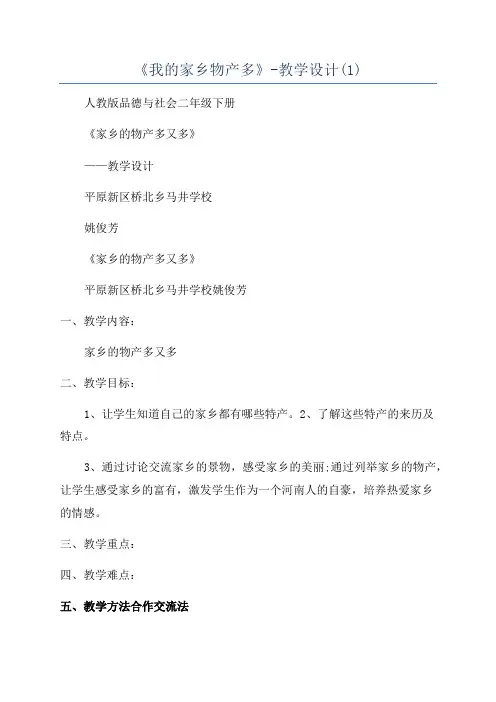 《我的家乡物产多》-教学设计(1)

人教版品德与社会二年级下册

《家乡的物产多又多》

——教学设计

平原新区桥北乡马井学校

姚俊芳

《家乡的物产多又多》

平原新区桥北乡马井学校姚俊芳

一、教学内容：

家乡的物产多又多

二、教学目标：

1、让学生知道自己的家乡都有哪些特产。2、了解这些特产的来历及特点。

3、通过讨论交流家乡的景物，感受家乡的美丽;通过列举家乡的物产，让学生感受家乡的富有，激发学生作为一个河南人的自豪，培养热爱家乡的情感。

三、教学重点：

四、教学难点：

五、教学方法合作交流法